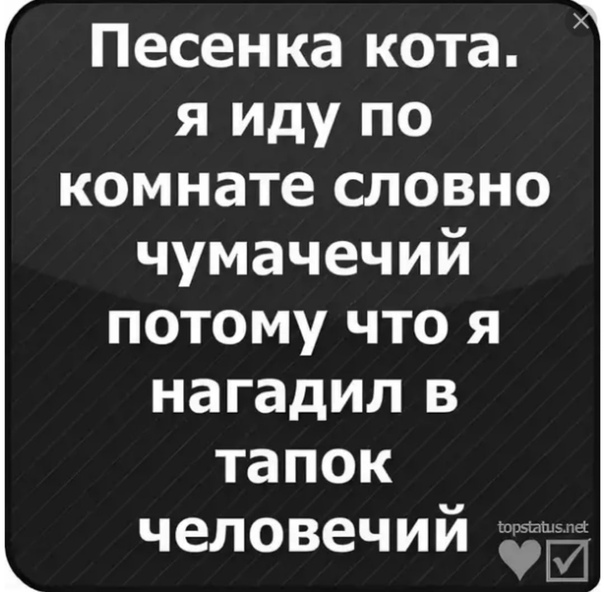 Песенка кота.
я иду по комнате словно чумачечий потому что я нагадил в тапок человечий

topstatus.net